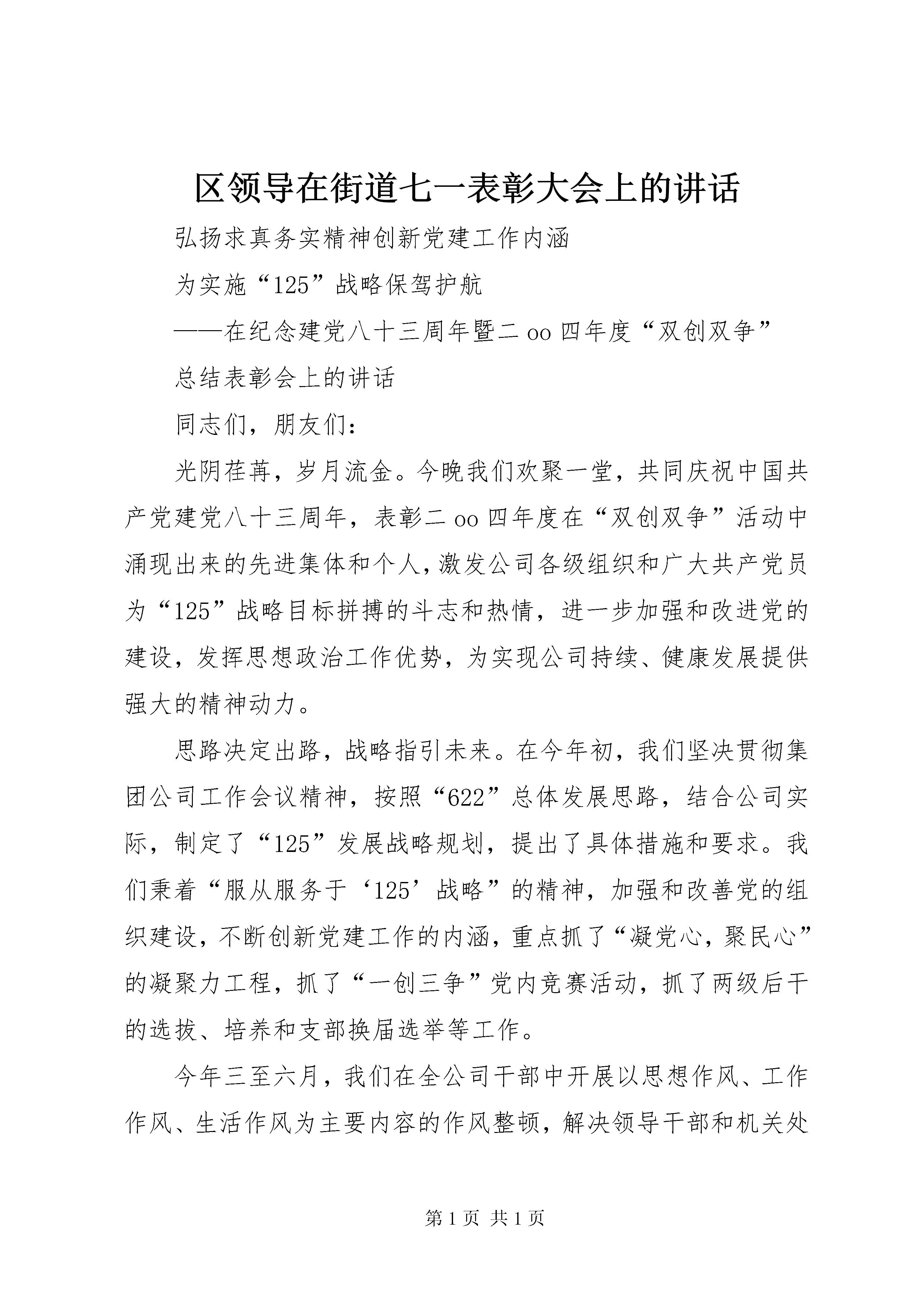 区领导在街道七一表彰大会上的讲话

弘扬求真务实精神创新党建工作内涵

为实施“125”战略保驾护航

——在纪念建党八十三周年暨二oo四年度“双创双争”

总结表彰会上的讲话

同志们，朋友们：

光阴荏苒，岁月流金。今晚我们欢聚一堂，共同庆祝中国共产党建党八十三周年，表彰二oo四年度在“双创双争”活动中涌现出来的先进集体和个人，激发公司各级组织和广大共产党员为“125”战略目标拼搏的斗志和热情，进一步加强和改进党的建设，发挥思想政治工作优势，为实现公司持续、健康发展提供强大的精神动力。

思路决定出路，战略指引未来。在今年初，我们坚决贯彻集团公司工作会议精神，按照“622”总体发展思路，结合公司实际，制定了“125”发展战略规划，提出了具体措施和要求。我们秉着“服从服务于‘125’战略”的精神，加强和改善党的组织建设，不断创新党建工作的内涵，重点抓了“凝党心，聚民心”的凝聚力工程，抓了“一创三争”党内竞赛活动，抓了两级后干的选拔、培养和支部换届选举等工作。

今年三至六月，我们在全公司干部中开展以思想作风、工作作风、生活作风为主要内容的作风整顿，解决领导干部和机关处

第1页 共1页